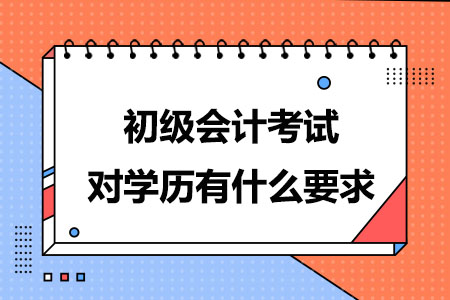 初级会计考试
对学历有什么要求